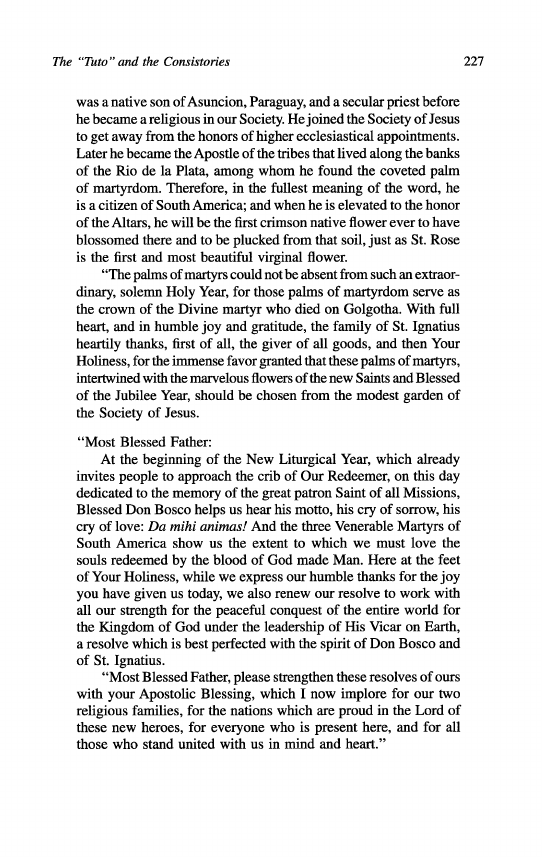 The "Tuto" and the Consistories 227

was a native son of Asuncion, Paraguay, and a secular priest before he became a religious in our Society. He joined the Society of Jesus to get away from the honors of higher ecclesiastical appointments. Later he became the Apostle of the tribes that lived along the banks of the Rio de la Plata, among whom he found the coveted palm of martyrdom. Therefore, in the fullest meaning of the word, he is a citizen of South America; and when he is elevated to the honor of the Altars, he will be the first crimson native flower ever to have blossomed there and to be plucked from that soil, just as St. Rose is the first and most beautiful virginal flower.

"The palms of martyrs could not be absent from such an extraordinary, solemn Holy Year, for those palms of martyrdom serve as the crown of the Divine martyr who died on Golgotha. With full heart, and in humble joy and gratitude, the family of St. Ignatius heartily thanks, first of all, the giver of all goods, and then Your Holiness, for the immense favor granted that these palms of martyrs, intertwined with the marvelous flowers of the new Saints and Blessed of the Jubilee Year, should be chosen from the modest garden of the Society of Jesus.

"Most Blessed Father:

At the beginning of the New Liturgical Year, which already invites people to approach the crib of Our Redeemer, on this day dedicated to the memory of the great patron Saint of all Missions, Blessed Don Bosco helps us hear his motto, his cry of sorrow, his cry of love: Da mihi animas! And the three Venerable Martyrs of South America show us the extent to which we must love the souls redeemed by the blood of God made Man. Here at the feet of Your Holiness, while we express our humble thanks for the joy you have given us today, we also renew our resolve to work with all our strength for the peaceful conquest of the entire world for the Kingdom of God under the leadership of His Vicar on Earth, a resolve which is best perfected with the spirit of Don Bosco and of St. Ignatius.

"Most Blessed Father, please strengthen these resolves of ours with your Apostolic Blessing, which I now implore for our two religious families, for the nations which are proud in the Lord of these new heroes, for everyone who is present here, and for all those who stand united with us in mind and heart."